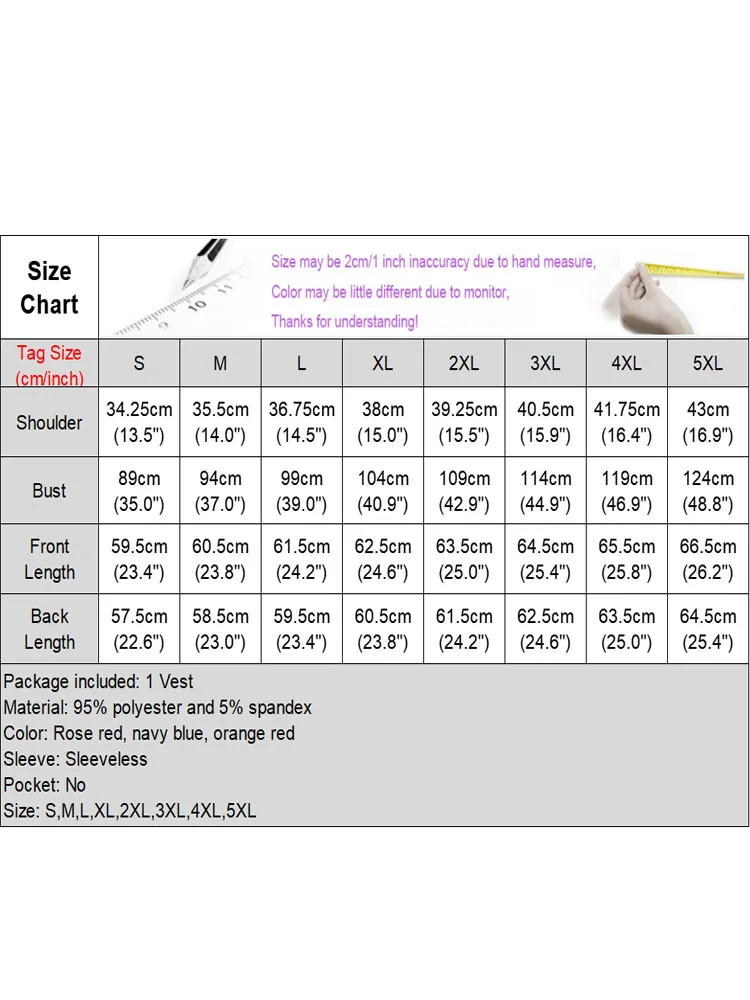 Size Chart

Size may be 2cm/1 inch inaccuracy due to hand measure,
Color may be little different due to monitor,
Thanks for understanding!

| Tag Size (cm/inch) | S | M | L | XL | 2XL | 3XL | 4XL | 5XL |
|---|---|---|---|---|---|---|---|---|
| Shoulder | 34.25cm (13.5") | 35.5cm (14.0") | 36.75cm (14.5") | 38cm (15.0") | 39.25cm (15.5") | 40.5cm (15.9") | 41.75cm (16.4") | 43cm (16.9") |
| Bust | 89cm (35.0") | 94cm (37.0") | 99cm (39.0") | 104cm (40.9") | 109cm (42.9") | 114cm (44.9") | 119cm (46.9") | 124cm (48.8") |
| Front Length | 59.5cm (23.4") | 60.5cm (23.8") | 61.5cm (24.2") | 62.5cm (24.6") | 63.5cm (25.0") | 64.5cm (25.4") | 65.5cm (25.8") | 66.5cm (26.2") |
| Back Length | 57.5cm (22.6") | 58.5cm (23.0") | 59.5cm (23.4") | 60.5cm (23.8") | 61.5cm (24.2") | 62.5cm (24.6") | 63.5cm (25.0") | 64.5cm (25.4") |

Package included: 1 Vest
Material: 95% polyester and 5% spandex
Color: Rose red, navy blue, orange red
Sleeve: Sleeveless
Pocket: No
Size: S,M,L,XL,2XL,3XL,4XL,5XL